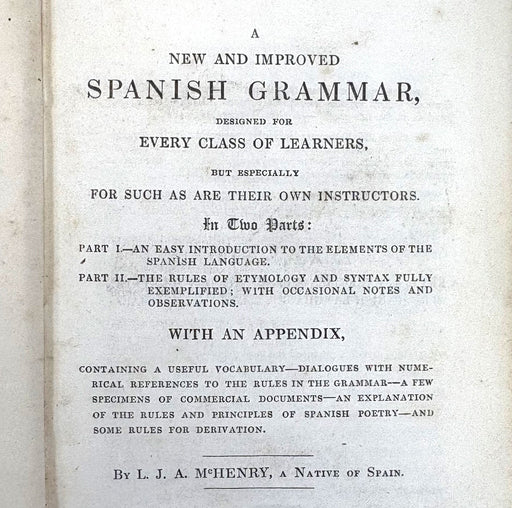 A
NEW AND IMPROVED
SPANISH GRAMMAR,
DESIGNED FOR
EVERY CLASS OF LEARNERS,
BUT ESPECIALLY
FOR SUCH AS ARE THEIR OWN INSTRUCTORS.

In Two Parts:

PART I.—AN EASY INTRODUCTION TO THE ELEMENTS OF THE SPANISH LANGUAGE.
PART II.—THE RULES OF ETYMOLOGY AND SYNTAX FULLY EXEMPLIFIED; WITH OCCASIONAL NOTES AND OBSERVATIONS.

WITH AN APPENDIX,

CONTAINING A USEFUL VOCABULARY—DIALOGUES WITH NUMERICAL REFERENCES TO THE RULES IN THE GRAMMAR—A FEW SPECIMENS OF COMMERCIAL DOCUMENTS—AN EXPLANATION OF THE RULES AND PRINCIPLES OF SPANISH POETRY—AND SOME RULES FOR DERIVATION.

BY L. J. A. McHENRY, A NATIVE OF SPAIN.